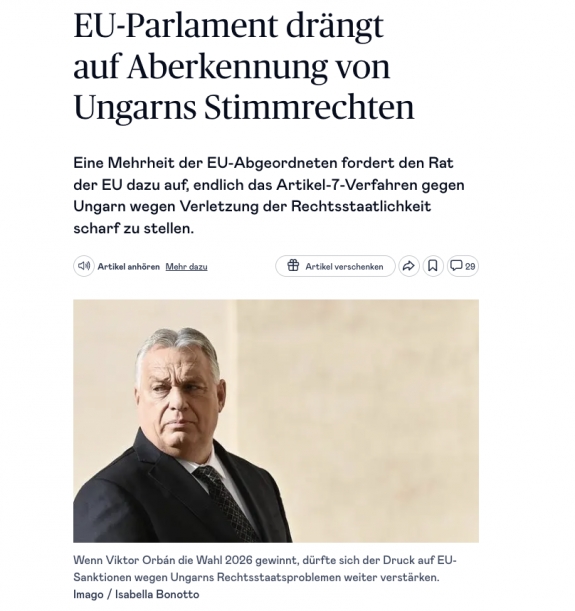 EU-Parlament drängt auf Aberkennung von Ungarns Stimmrechten

Eine Mehrheit der EU-Abgeordneten fordert den Rat der EU dazu auf, endlich das Artikel-7-Verfahren gegen Ungarn wegen Verletzung der Rechtsstaatlichkeit scharf zu stellen.

Artikel anhören Mehr dazu

Artikel verschenken

29

Wenn Viktor Orbán die Wahl 2026 gewinnt, dürfte sich der Druck auf EU-Sanktionen wegen Ungarns Rechtsstaatsproblemen weiter verstärken.
Imago / Isabella Bonotto